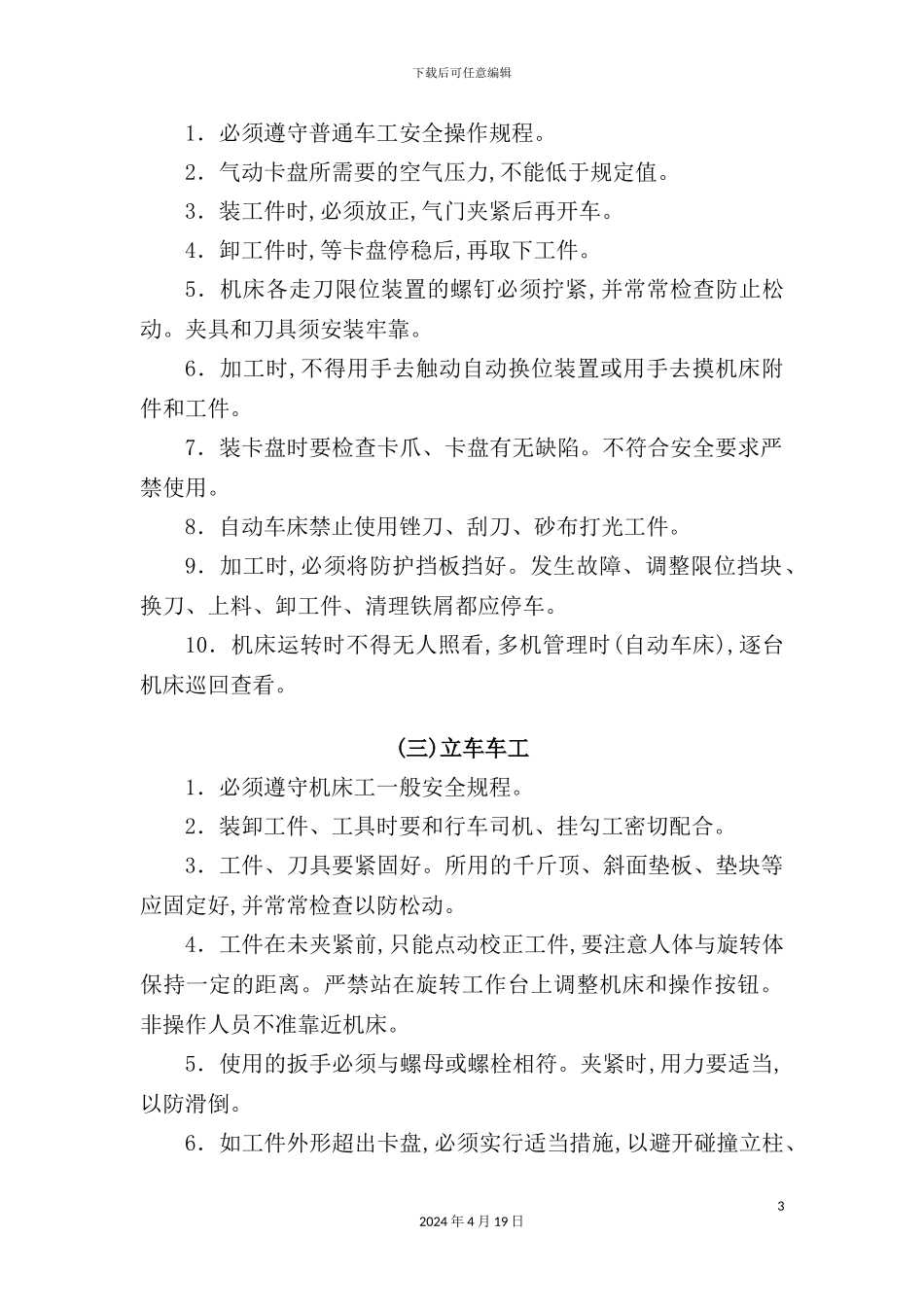 下载后可任意编辑

1．必须遵守普通车工安全操作规程。

2．气动卡盘所需要的空气压力,不能低于规定值。

3．装工件时,必须放正,气门夹紧后再开车。

4．卸工件时,等卡盘停稳后,再取下工件。

5．机床各走刀限位装置的螺钉必须拧紧,并常常检查防止松动。夹具和刀具须安装牢靠。

6．加工时,不得用手去触动自动换位装置或用手去摸机床附件和工件。

7．装卡盘时要检查卡爪、卡盘有无缺陷。不符合安全要求严禁使用。

8．自动车床禁止使用锉刀、刮刀、砂布打光工件。

9．加工时,必须将防护挡板挡好。发生故障、调整限位挡块、换刀、上料、卸工件、清理铁屑都应停车。

10．机床运转时不得无人照看,多机管理时(自动车床),逐台机床巡回查看。

(三)立车车工

1．必须遵守机床工一般安全规程。

2．装卸工件、工具时要和行车司机、挂勾工密切配合。

3．工件、刀具要紧固好。所用的千斤顶、斜面垫板、垫块等应固定好,并常常检查以防松动。

4．工件在未夹紧前,只能点动校正工件,要注意人体与旋转体保持一定的距离。严禁站在旋转工作台上调整机床和操作按钮。非操作人员不准靠近机床。

5．使用的扳手必须与螺母或螺栓相符。夹紧时,用力要适当,以防滑倒。

6．如工件外形超出卡盘,必须实行适当措施,以避开碰撞立柱、

3

2024年4月19日